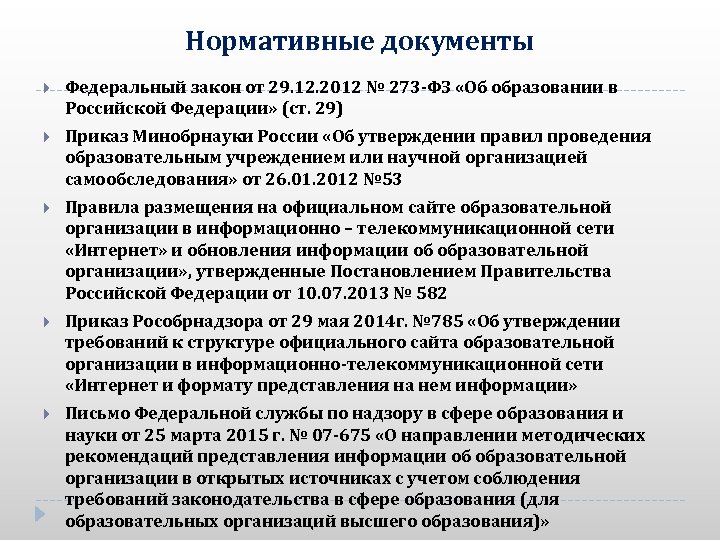 Нормативные документы

Федеральный закон от 29.12.2012 № 273-ФЗ «Об образовании в Российской Федерации» (ст. 29)

Приказ Минобрнауки России «Об утверждении правил проведения образовательным учреждением или научной организацией самообследования» от 26.01.2012 №53

Правила размещения на официальном сайте образовательной организации в информационно – телекоммуникационной сети «Интернет» и обновления информации об образовательной организации», утвержденные Постановлением Правительства Российской Федерации от 10.07.2013 № 582

Приказ Рособрнадзора от 29 мая 2014г. №785 «Об утверждении требований к структуре официального сайта образовательной организации в информационно-телекоммуникационной сети «Интернет и формату представления на нем информации»

Письмо Федеральной службы по надзору в сфере образования и науки от 25 марта 2015 г. № 07-675 «О направлении методических рекомендаций представления информации об образовательной организации в открытых источниках с учетом соблюдения требований законодательства в сфере образования (для образовательных организаций высшего образования)»